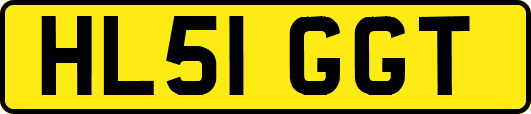 HL51 GGT